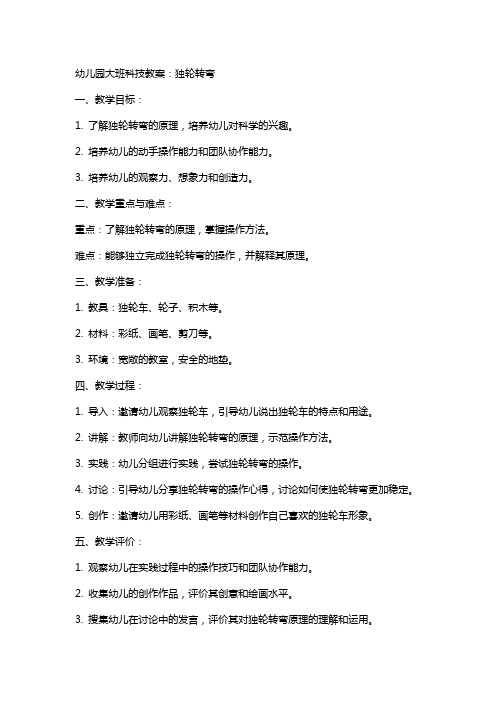 幼儿园大班科技教案：独轮转弯

一、教学目标：

1. 了解独轮转弯的原理，培养幼儿对科学的兴趣。

2. 培养幼儿的动手操作能力和团队协作能力。

3. 培养幼儿的观察力、想象力和创造力。

二、教学重点与难点：

重点：了解独轮转弯的原理，掌握操作方法。

难点：能够独立完成独轮转弯的操作，并解释其原理。

三、教学准备：

1. 教具：独轮车、轮子、积木等。

2. 材料：彩纸、画笔、剪刀等。

3. 环境：宽敞的教室，安全的地垫。

四、教学过程：

1. 导入：邀请幼儿观察独轮车，引导幼儿说出独轮车的特点和用途。

2. 讲解：教师向幼儿讲解独轮转弯的原理，示范操作方法。

3. 实践：幼儿分组进行实践，尝试独轮转弯的操作。

4. 讨论：引导幼儿分享独轮转弯的操作心得，讨论如何使独轮转弯更加稳定。

5. 创作：邀请幼儿用彩纸、画笔等材料创作自己喜欢的独轮车形象。

五、教学评价：

1. 观察幼儿在实践过程中的操作技巧和团队协作能力。

2. 收集幼儿的创作作品，评价其创意和绘画水平。

3. 搜集幼儿在讨论中的发言，评价其对独轮转弯原理的理解和运用。